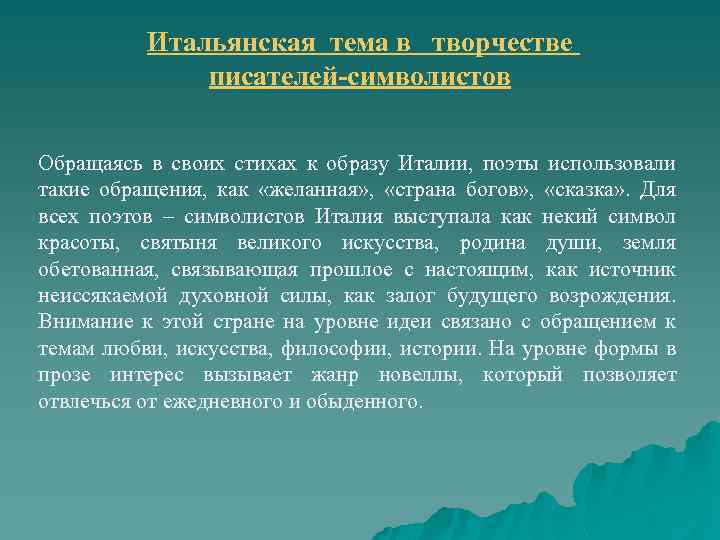 Итальянская тема в творчестве писателей-символистов

Обращаясь в своих стихах к образу Италии, поэты использовали такие обращения, как «желанная», «страна богов», «сказка». Для всех поэтов – символистов Италия выступала как некий символ красоты, святыня великого искусства, родина души, земля обетованная, связывающая прошлое с настоящим, как источник неиссякаемой духовной силы, как залог будущего возрождения. Внимание к этой стране на уровне идеи связано с обращением к темам любви, искусства, философии, истории. На уровне формы в прозе интерес вызывает жанр новеллы, который позволяет отвлечься от ежедневного и обыденного.